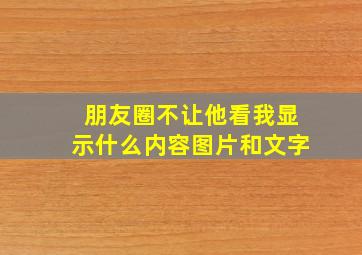 朋友圈不让他看我显示什么内容图片和文字